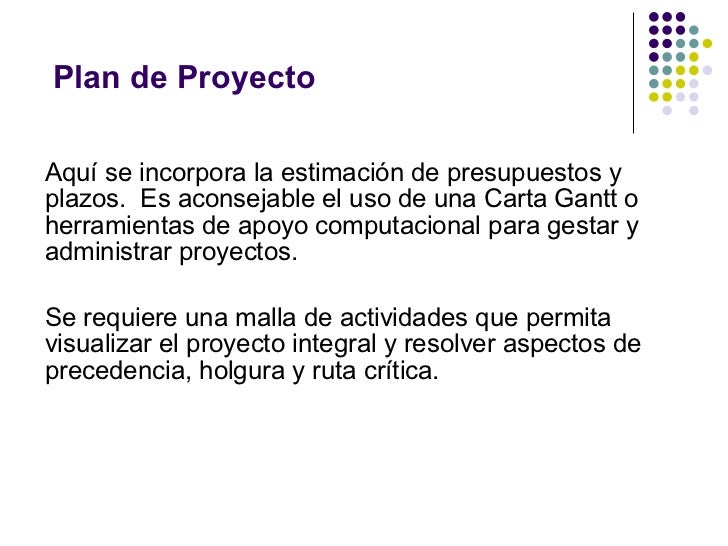 Plan de Proyecto

Aquí se incorpora la estimación de presupuestos y plazos.  Es aconsejable el uso de una Carta Gantt o herramientas de apoyo computacional para gestar y administrar proyectos.

Se requiere una malla de actividades que permita visualizar el proyecto integral y resolver aspectos de precedencia, holgura y ruta crítica.